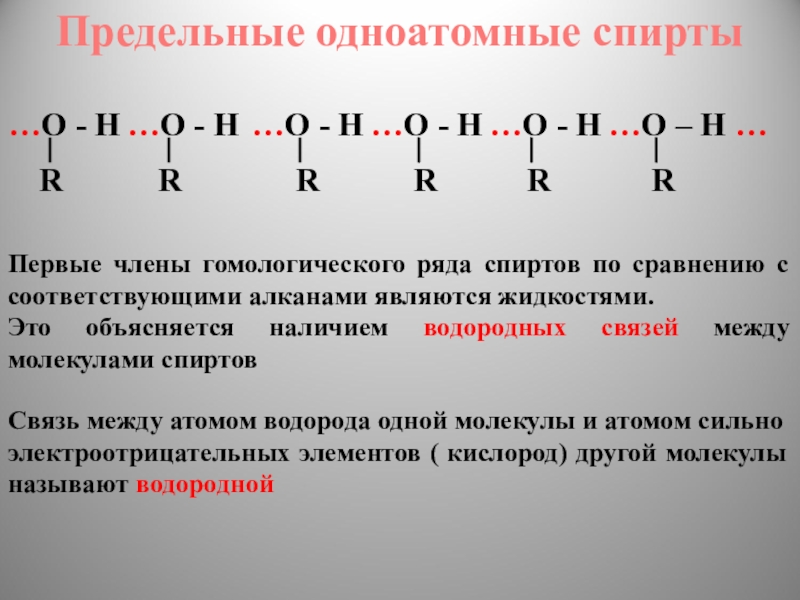 Предельные одноатомные спирты

…O - H …O - H …O - H …O - H …O - H …O – H …
|          |          |          |          |          |
R          R          R          R          R          R

Первые члены гомологического ряда спиртов по сравнению с соответствующими алканами являются жидкостями.

Это объясняется наличием водородных связей между молекулами спиртов

Связь между атомом водорода одной молекулы и атомом сильно электроотрицательных элементов ( кислород) другой молекулы называют водородной